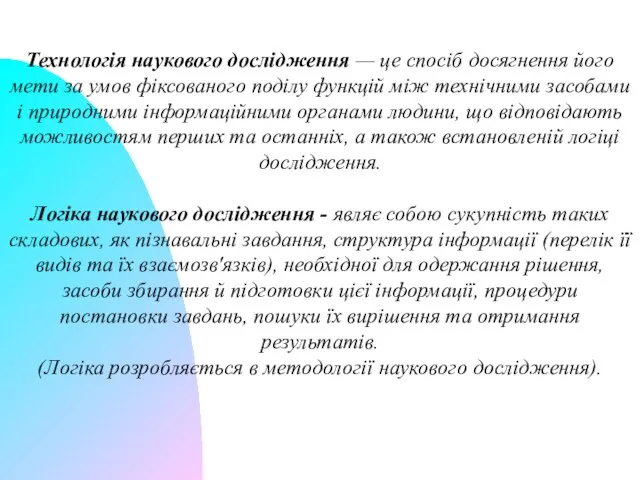 Технологія наукового дослідження — це спосіб досягнення його мети за умов фіксованого поділу функцій між технічними засобами і природними інформаційними органами людини, що відповідають можливостям перших та останніх, а також встановленій логіці дослідження.

Логіка наукового дослідження - являє собою сукупність таких складових, як пізнавальні завдання, структура інформації (перелік її видів та їх взаємозв'язків), необхідної для одержання рішення, засоби збирання й підготовки цієї інформації, процедури постановки завдань, пошуки їх вирішення та отримання результатів.
(Логіка розробляється в методології наукового дослідження).